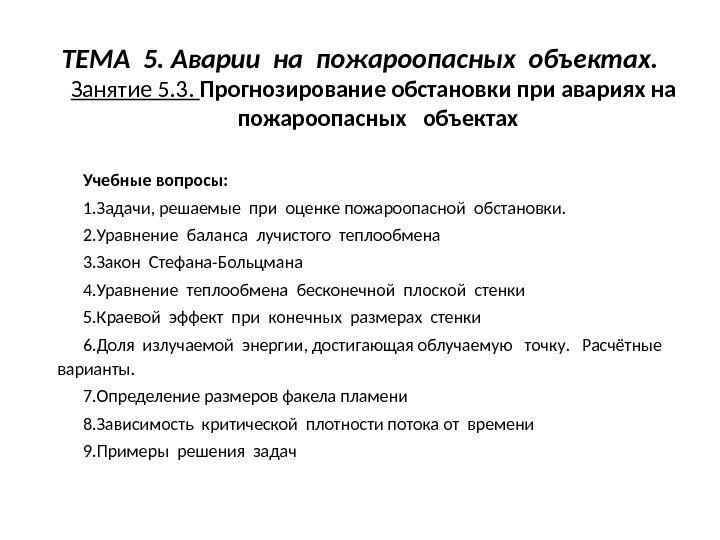 ТЕМА 5. Аварии на пожароопасных объектах.
Занятие 5.3. Прогнозирование обстановки при авариях на пожароопасных объектах

Учебные вопросы:

1.Задачи, решаемые при оценке пожароопасной обстановки.

2.Уравнение баланса лучистого теплообмена

3.Закон Стефана-Больцмана

4.Уравнение теплообмена бесконечной плоской стенки

5.Краевой эффект при конечных размерах стенки

6.Доля излучаемой энергии, достигающая облучаемую точку. Расчётные варианты.

7.Определение размеров факела пламени

8.Зависимость критической плотности потока от времени

9.Примеры решения задач